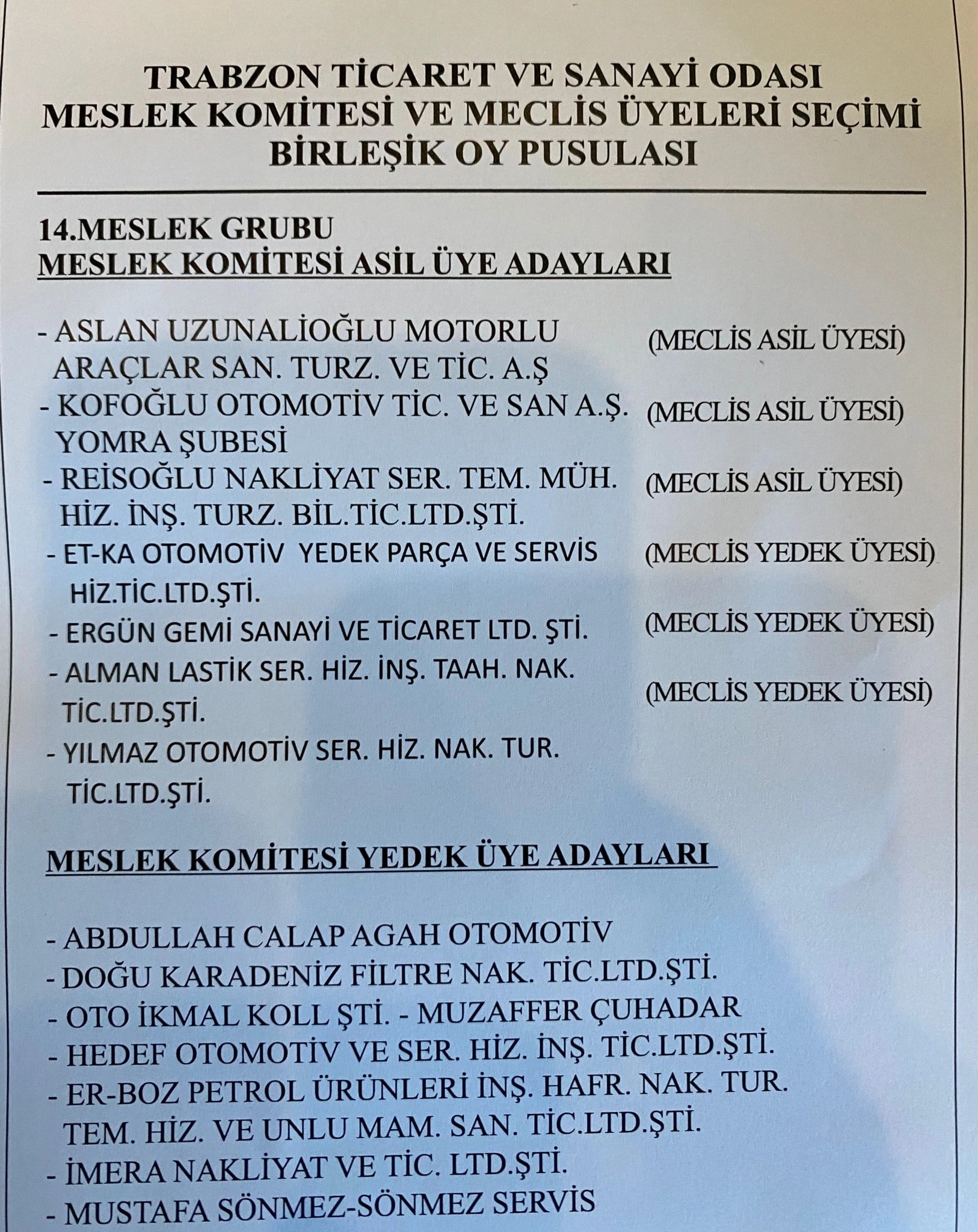 TRABZON TİCARET VE SANAYİ ODASI
MESLEK KOMİTESİ VE MECLİS ÜYELERİ SEÇİMİ
BİRLEŞİK OY PUSULASI

14.MESLEK GRUBU
MESLEK KOMİTESİ ASİL ÜYE ADAYLARI

- ASLAN UZUNALİOĞLU MOTORLU ARAÇLAR SAN. TURZ. VE TİC. A.Ş (MECLİS ASİL ÜYESİ)
- KOFOĞLU OTOMOTİV TİC. VE SAN A.Ş. YOMRA ŞUBESİ (MECLİS ASİL ÜYESİ)
- REİSOĞLU NAKLİYAT SER. TEM. MÜH. HİZ. İNŞ. TURZ. BİL.TİC.LTD.ŞTİ. (MECLİS ASİL ÜYESİ)
- ET-KA OTOMOTİV YEDEK PARÇA VE SERVİS HİZ.TİC.LTD.ŞTİ. (MECLİS YEDEK ÜYESİ)
- ERGÜN GEMİ SANAYİ VE TİCARET LTD. ŞTİ. (MECLİS YEDEK ÜYESİ)
- ALMAN LASTİK SER. HİZ. İNŞ. TAAH. NAK. TİC.LTD.ŞTİ. (MECLİS YEDEK ÜYESİ)
- YILMAZ OTOMOTİV SER. HİZ. NAK. TUR. TİC.LTD.ŞTİ.

MESLEK KOMİTESİ YEDEK ÜYE ADAYLARI

- ABDULLAH CALAP AGAH OTOMOTİV
- DOĞU KARADENİZ FİLTRE NAK. TİC.LTD.ŞTİ.
- OTO İKMAL KOLL ŞTİ. - MUZAFFER ÇUHADAR
- HEDEF OTOMOTİV VE SER. HİZ. İNŞ. TİC.LTD.ŞTİ.
- ER-BOZ PETROL ÜRÜNLERİ İNŞ. HAFR. NAK. TUR. TEM. HİZ. VE UNLU MAM. SAN. TİC.LTD.ŞTİ.
- İMERA NAKLİYAT VE TİC. LTD.ŞTİ.
- MUSTAFA SÖNMEZ-SÖNMEZ SERVİS